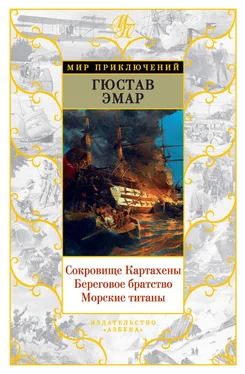 МП

МИР ПРИКЛЮЧЕНИЙ

ГЮСТАВ
ЭМАР

Сокровище Картахены
Береговое братство
Морские титаны

ИЗДАТЕЛЬСТВО
«АЗБУКА»